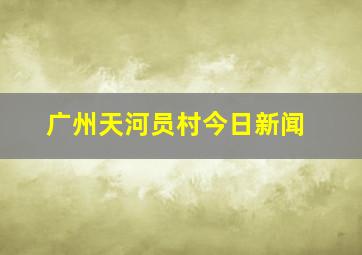 广州天河员村今日新闻